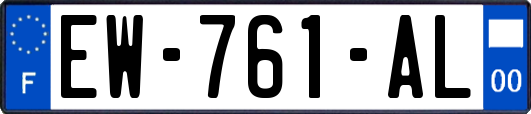 F

EW-761-AL

00